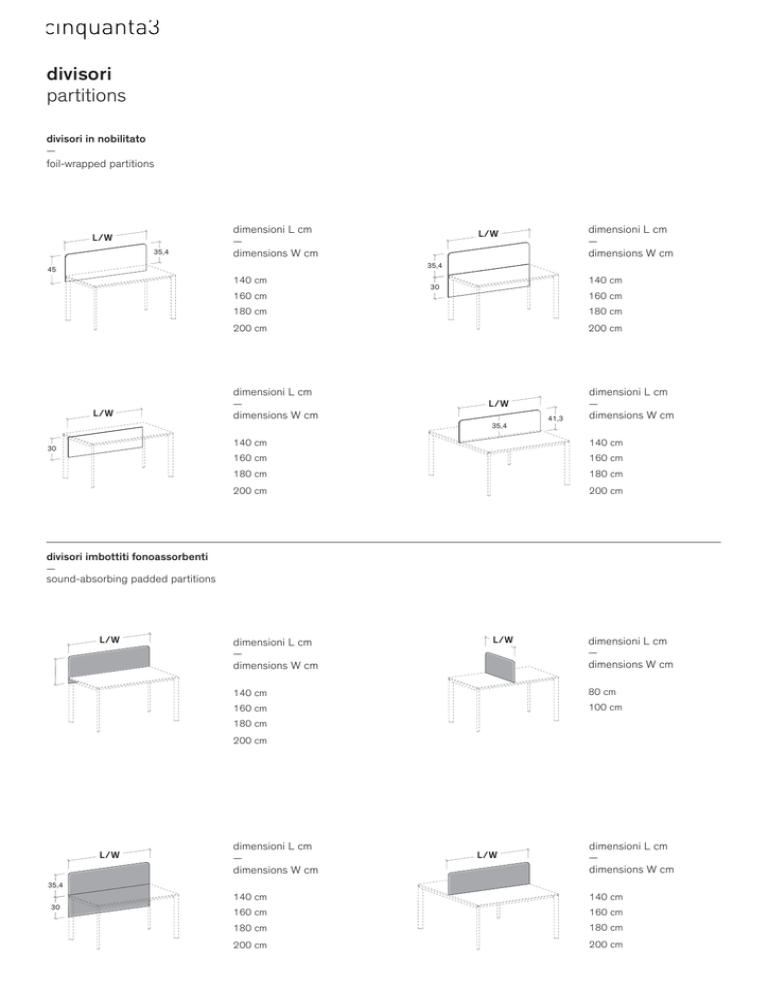 cinquanta3

divisori
partitions

divisori in nobilitato
—
foil-wrapped partitions

L/W
35,4
45

dimensioni L cm
—
dimensions W cm

140 cm
160 cm
180 cm
200 cm

L/W
35,4
30

dimensioni L cm
—
dimensions W cm

140 cm
160 cm
180 cm
200 cm

L/W
30

dimensioni L cm
—
dimensions W cm

140 cm
160 cm
180 cm
200 cm

L/W
35,4
41,3

dimensioni L cm
—
dimensions W cm

140 cm
160 cm
180 cm
200 cm

divisori imbottiti fonoassorbenti
—
sound-absorbing padded partitions

L/W

dimensioni L cm
—
dimensions W cm

140 cm
160 cm
180 cm
200 cm

L/W

dimensioni L cm
—
dimensions W cm

80 cm
100 cm

L/W
35,4
30

dimensioni L cm
—
dimensions W cm

140 cm
160 cm
180 cm
200 cm

L/W

dimensioni L cm
—
dimensions W cm

140 cm
160 cm
180 cm
200 cm